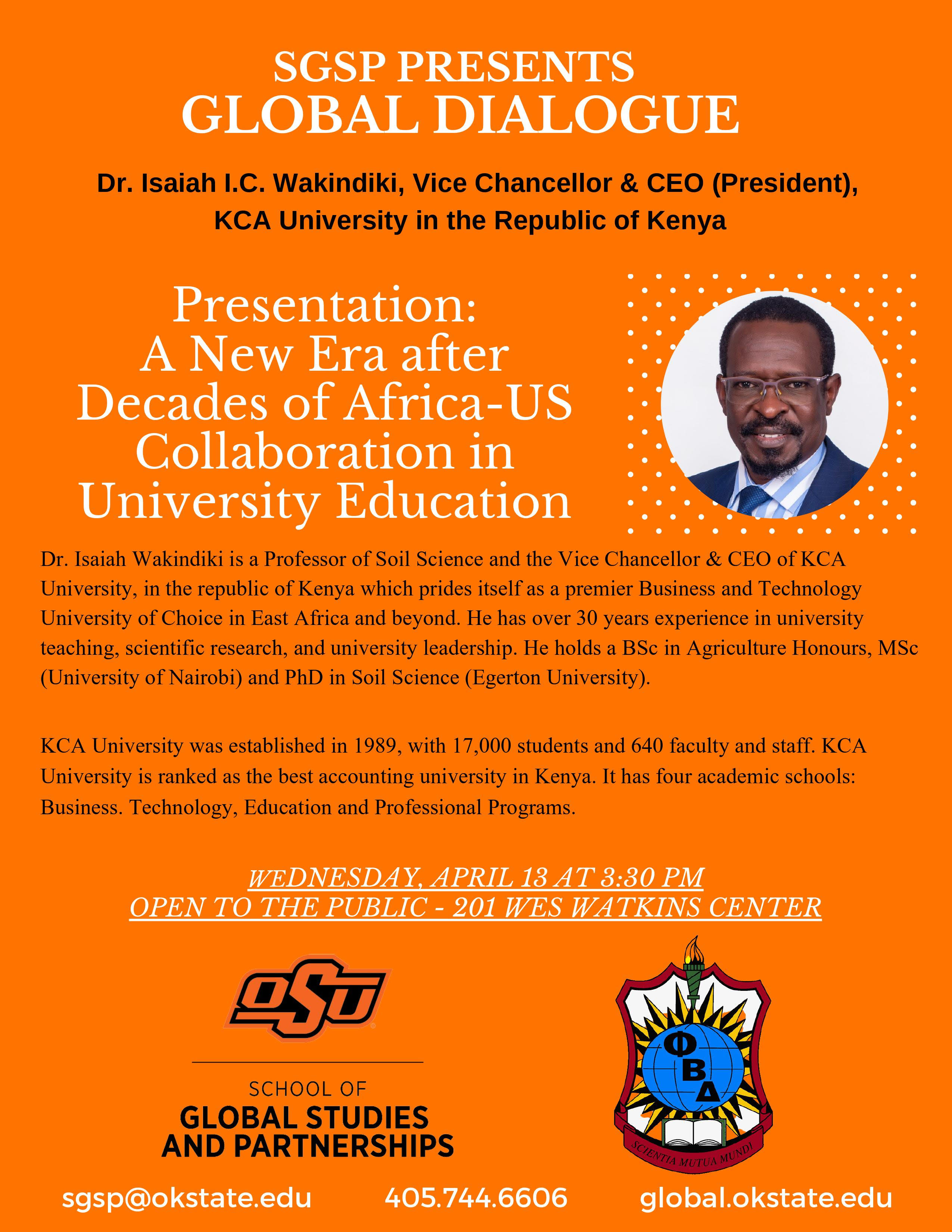 SGSP PRESENTS
GLOBAL DIALOGUE

Dr. Isaiah I.C. Wakindiki, Vice Chancellor & CEO (President), KCA University in the Republic of Kenya

Presentation: A New Era after Decades of Africa-US Collaboration in University Education

Dr. Isaiah Wakindiki is a Professor of Soil Science and the Vice Chancellor & CEO of KCA University, in the republic of Kenya which prides itself as a premier Business and Technology University of Choice in East Africa and beyond. He has over 30 years experience in university teaching, scientific research, and university leadership. He holds a BSc in Agriculture Honours, MSc (University of Nairobi) and PhD in Soil Science (Egerton University).

KCA University was established in 1989, with 17,000 students and 640 faculty and staff. KCA University is ranked as the best accounting university in Kenya. It has four academic schools: Business. Technology, Education and Professional Programs.

WEDNESDAY, APRIL 13 AT 3:30 PM
OPEN TO THE PUBLIC - 201 WES WATKINS CENTER

OSU

SCHOOL OF
GLOBAL STUDIES AND PARTNERSHIPS

ΦΒΔ
SCIENTIA MUTUA MUNDI

sgsp@okstate.edu 405.744.6606 global.okstate.edu